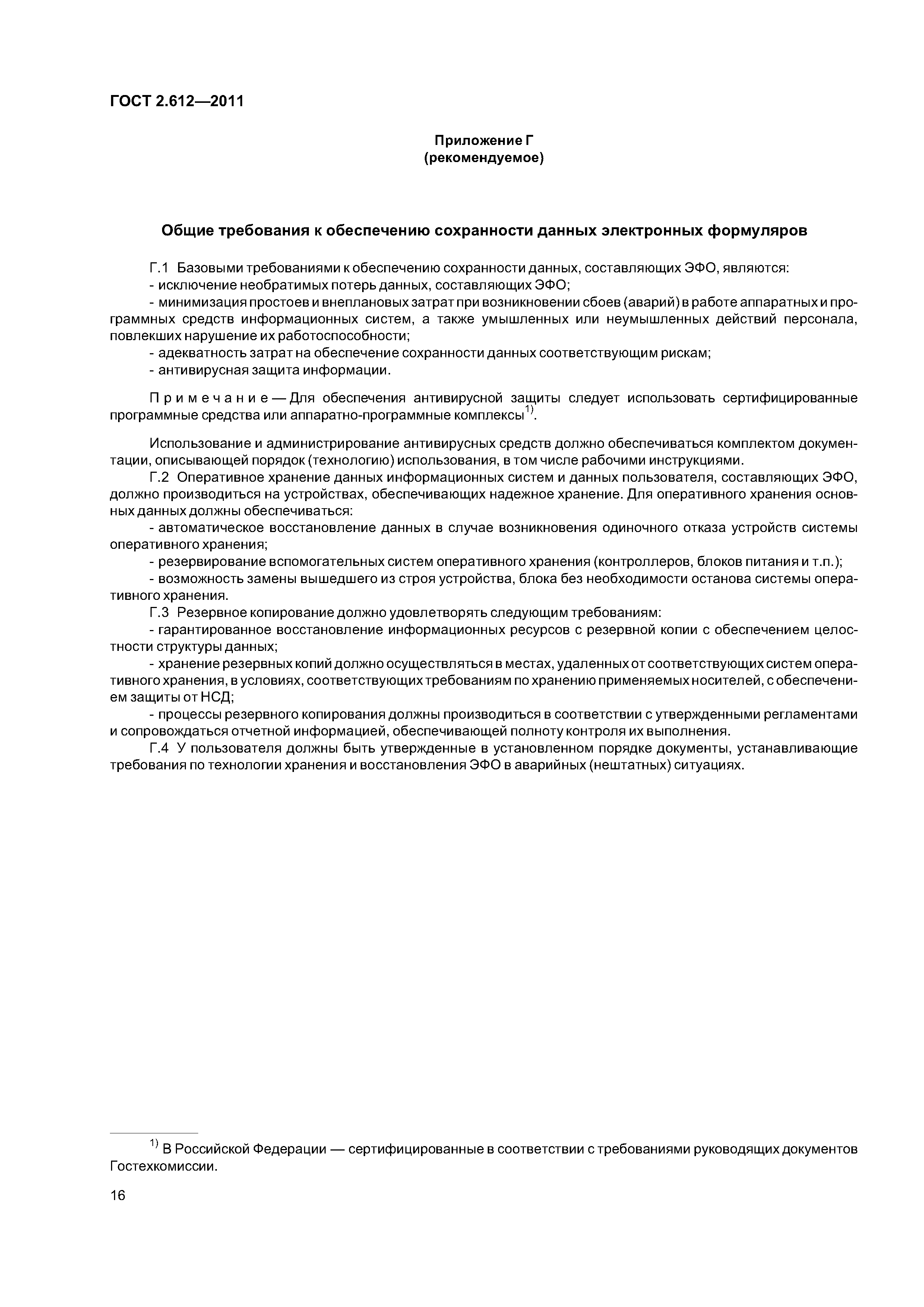 ГОСТ 2.612—2011

Приложение Г
(рекомендуемое)

Общие требования к обеспечению сохранности данных электронных формуляров

Г.1 Базовыми требованиями к обеспечению сохранности данных, составляющих ЭФО, являются:
- исключение необратимых потерь данных, составляющих ЭФО;
- минимизация простоев и внеплановых затрат при возникновении сбоев (аварий) в работе аппаратных и программных средств информационных систем, а также умышленных или неумышленных действий персонала, повлекших нарушение их работоспособности;
- адекватность затрат на обеспечение сохранности данных соответствующим рискам;
- антивирусная защита информации.

Примечание — Для обеспечения антивирусной защиты следует использовать сертифицированные программные средства или аппаратно-программные комплексы$^{1)}$.

Использование и администрирование антивирусных средств должно обеспечиваться комплектом документации, описывающей порядок (технологию) использования, в том числе рабочими инструкциями.
Г.2 Оперативное хранение данных информационных систем и данных пользователя, составляющих ЭФО, должно производиться на устройствах, обеспечивающих надежное хранение. Для оперативного хранения основных данных должны обеспечиваться:
- автоматическое восстановление данных в случае возникновения одиночного отказа устройств системы оперативного хранения;
- резервирование вспомогательных систем оперативного хранения (контроллеров, блоков питания и т.п.);
- возможность замены вышедшего из строя устройства, блока без необходимости останова системы оперативного хранения.
Г.3 Резервное копирование должно удовлетворять следующим требованиям:
- гарантированное восстановление информационных ресурсов с резервной копии с обеспечением целостности структуры данных;
- хранение резервных копий должно осуществляться в местах, удаленных от соответствующих систем оперативного хранения, в условиях, соответствующих требованиям по хранению применяемых носителей, с обеспечением защиты от НСД;
- процессы резервного копирования должны производиться в соответствии с утвержденными регламентами и сопровождаться отчетной информацией, обеспечивающей полноту контроля их выполнения.
Г.4 У пользователя должны быть утвержденные в установленном порядке документы, устанавливающие требования по технологии хранения и восстановления ЭФО в аварийных (нештатных) ситуациях.

$^{1)}$ В Российской Федерации — сертифицированные в соответствии с требованиями руководящих документов Гостехкомиссии.

16